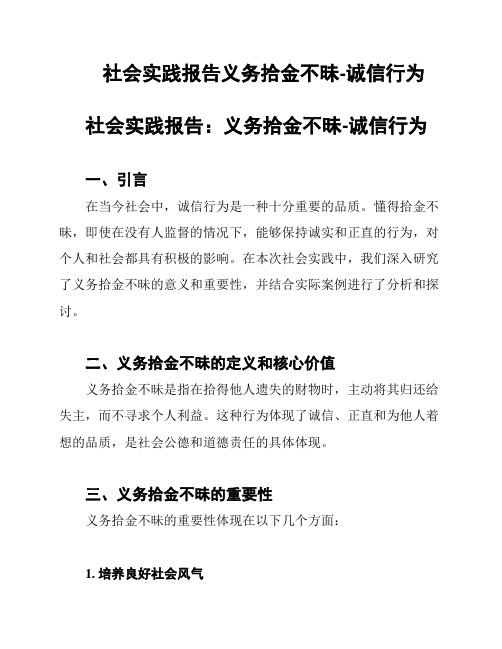 社会实践报告义务拾金不昧-诚信行为

社会实践报告：义务拾金不昧-诚信行为

一、引言

在当今社会中，诚信行为是一种十分重要的品质。懂得拾金不昧，即使在没有人监督的情况下，能够保持诚实和正直的行为，对个人和社会都具有积极的影响。在本次社会实践中，我们深入研究了义务拾金不昧的意义和重要性，并结合实际案例进行了分析和探讨。

二、义务拾金不昧的定义和核心价值

义务拾金不昧是指在拾得他人遗失的财物时，主动将其归还给失主，而不寻求个人利益。这种行为体现了诚信、正直和为他人着想的品质，是社会公德和道德责任的具体体现。

三、义务拾金不昧的重要性

义务拾金不昧的重要性体现在以下几个方面：

1. 培养良好社会风气